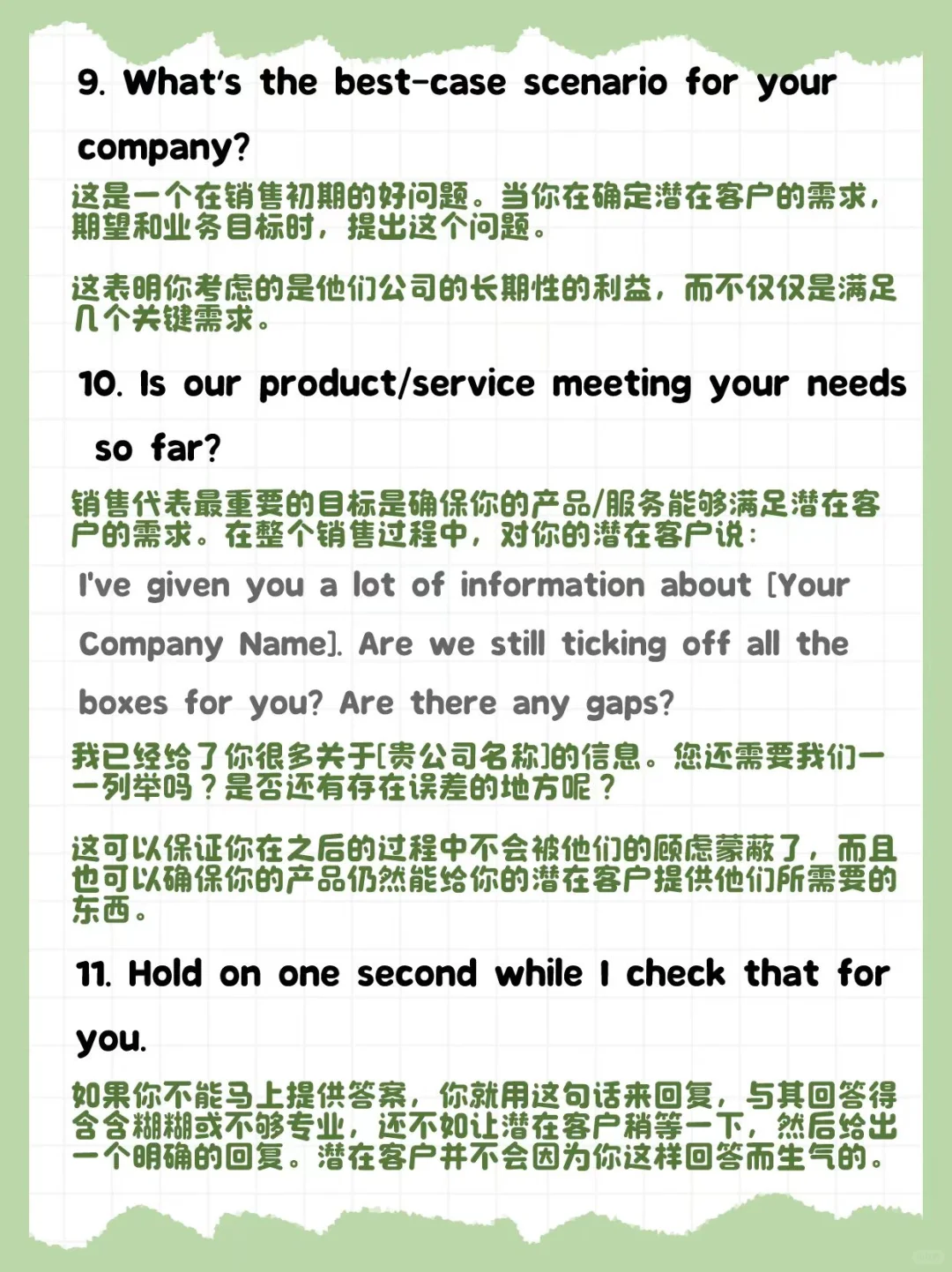 9. What's the best-case scenario for your company?

这是一个在销售初期的好问题。当你在确定潜在客户的需求，期望和业务目标时，提出这个问题。

这表明你考虑的是他们公司的长期性的利益，而不仅仅是满足几个关键需求。

10. Is our product/service meeting your needs so far?

销售代表最重要的目标是确保你的产品/服务能够满足潜在客户的需求。在整个销售过程中，对你的潜在客户说：

I've given you a lot of information about [Your Company Name]. Are we still ticking off all the boxes for you? Are there any gaps?

我已经给了你很多关于[贵公司名称]的信息。您还需要我们一一列举吗？是否还有存在误差的地方呢？

这可以保证你在之后的过程中不会被他们的顾虑蒙蔽了，而且也可以确保你的产品仍然能给你的潜在客户提供他们所需要的东西。

11. Hold on one second while I check that for you.

如果你不能马上提供答案，你就用这句话来回复，与其回答得含含糊糊或不够专业，还不如让潜在客户稍等一下，然后给出一个明确的回复。潜在客户并不会因为你这样回答而生气的。